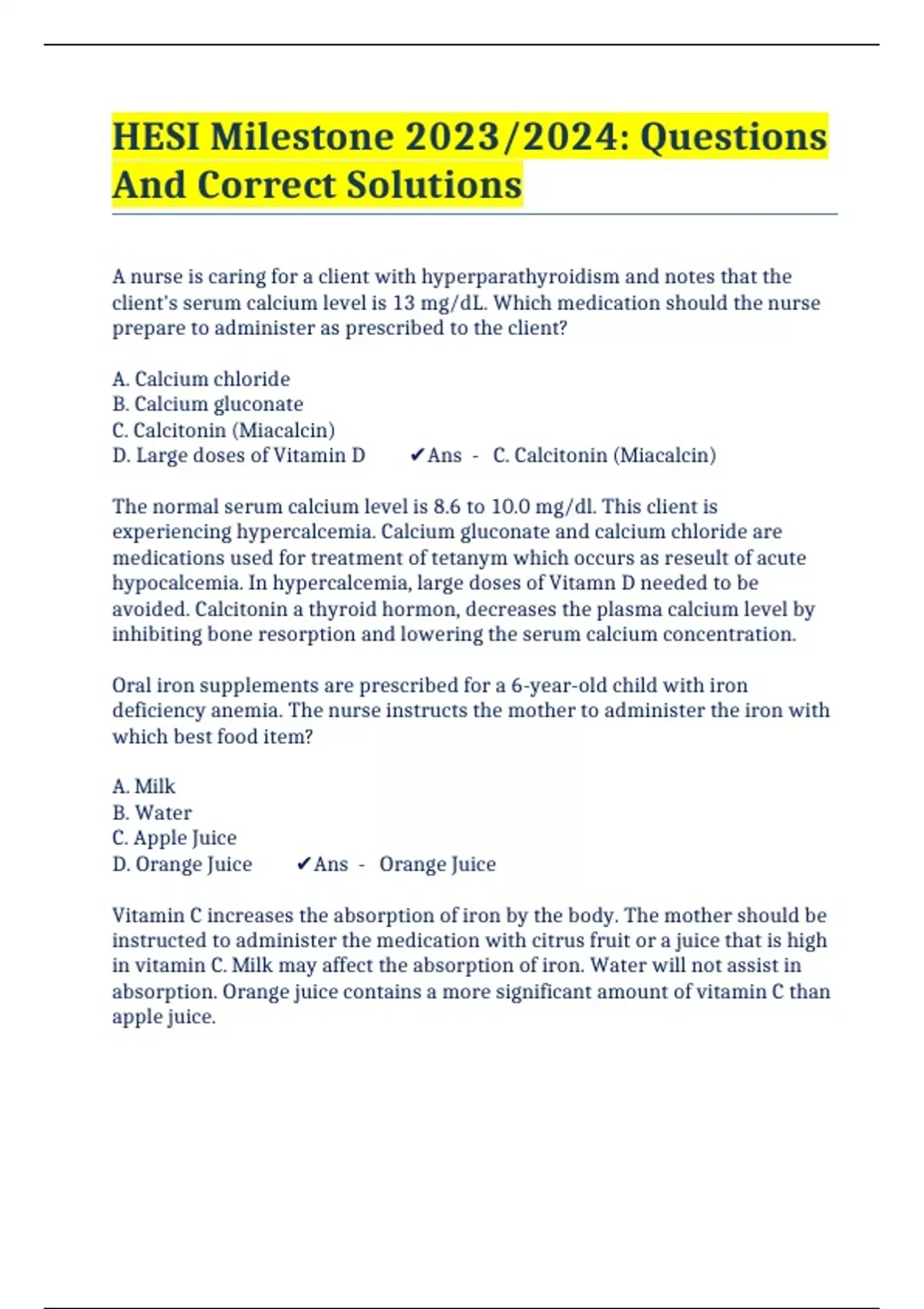 HESI Milestone 2023/2024: Questions And Correct Solutions

A nurse is caring for a client with hyperparathyroidism and notes that the client's serum calcium level is 13 mg/dL. Which medication should the nurse prepare to administer as prescribed to the client?

A. Calcium chloride
B. Calcium gluconate
C. Calcitonin (Miacalcin)
D. Large doses of Vitamin D ✔Ans - C. Calcitonin (Miacalcin)

The normal serum calcium level is 8.6 to 10.0 mg/dl. This client is experiencing hypercalcemia. Calcium gluconate and calcium chloride are medications used for treatment of tetanym which occurs as reseult of acute hypocalcemia. In hypercalcemia, large doses of Vitamn D needed to be avoided. Calcitonin a thyroid hormon, decreases the plasma calcium level by inhibiting bone resorption and lowering the serum calcium concentration.

Oral iron supplements are prescribed for a 6-year-old child with iron deficiency anemia. The nurse instructs the mother to administer the iron with which best food item?

A. Milk
B. Water
C. Apple Juice
D. Orange Juice ✔Ans - Orange Juice

Vitamin C increases the absorption of iron by the body. The mother should be instructed to administer the medication with citrus fruit or a juice that is high in vitamin C. Milk may affect the absorption of iron. Water will not assist in absorption. Orange juice contains a more significant amount of vitamin C than apple juice.